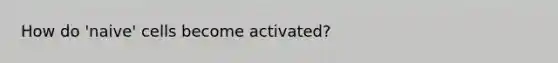 How do 'naive' cells become activated?